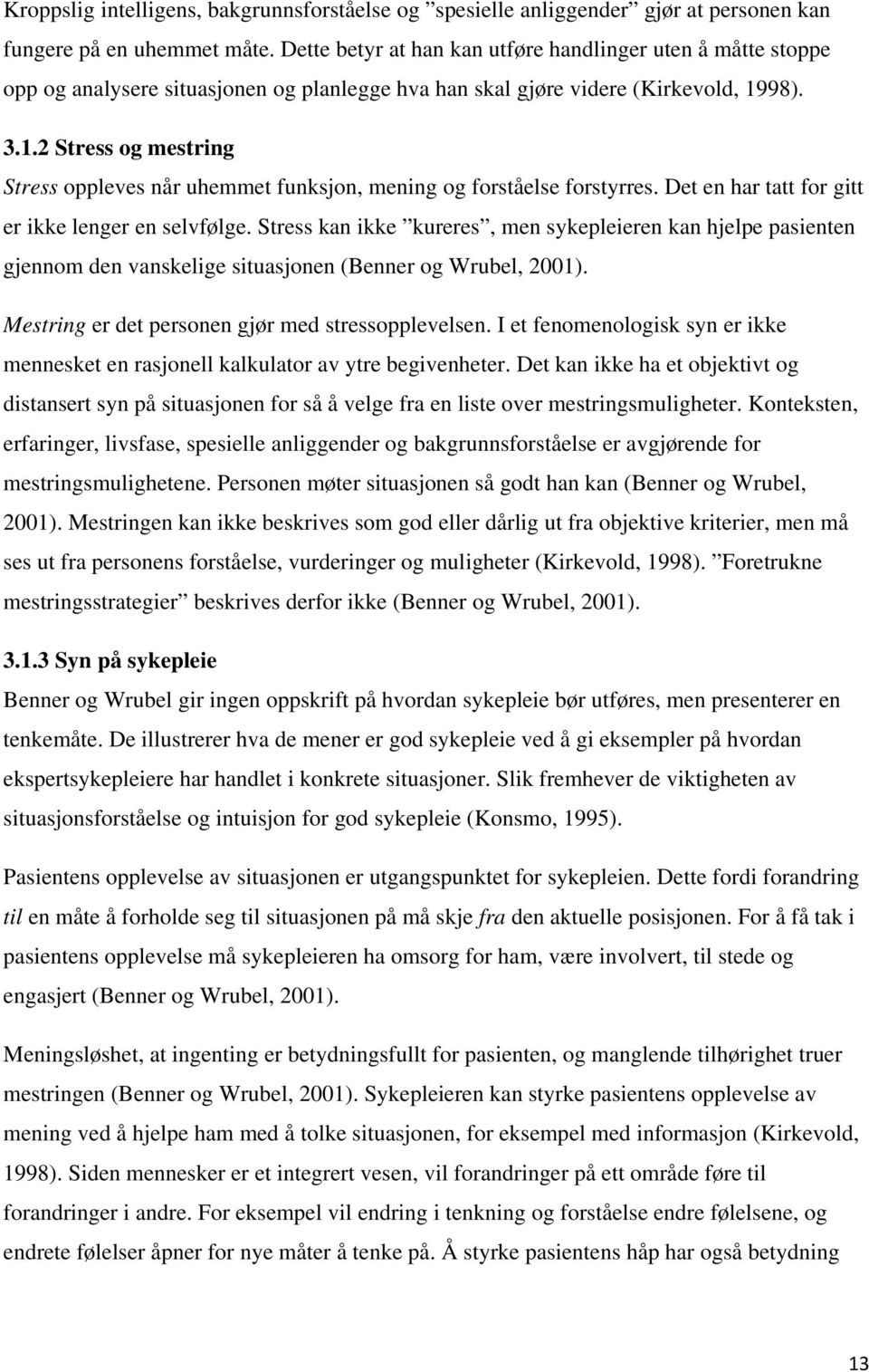 Kroppslig intelligens, bakgrunnsforståelse og ”spesielle anliggender” gjør at personen kan fungere på en uhemmet måte. Dette betyr at han kan utføre handlinger uten å måtte stoppe opp og analysere situasjonen og planlegge hva han skal gjøre videre (Kirkevold, 1998).

3.1.2 Stress og mestring

Stress oppleves når uhemmet funksjon, mening og forståelse forstyrres. Det en har tatt for gitt er ikke lenger en selvfølge. Stress kan ikke ”kureres”, men sykepleieren kan hjelpe pasienten gjennom den vanskelige situasjonen (Benner og Wrubel, 2001).

Mestring er det personen gjør med stressopplevelsen. I et fenomenologisk syn er ikke mennesket en rasjonell kalkulator av ytre begivenheter. Det kan ikke ha et objektivt og distansert syn på situasjonen for så å velge fra en liste over mestringsmuligheter. Konteksten, erfaringer, livsfase, spesielle anliggender og bakgrunnsforståelse er avgjørende for mestringsmulighetene. Personen møter situasjonen så godt han kan (Benner og Wrubel, 2001). Mestringen kan ikke beskrives som god eller dårlig ut fra objektive kriterier, men må ses ut fra personens forståelse, vurderinger og muligheter (Kirkevold, 1998). ”Foretrukne mestringsstrategier” beskrives derfor ikke (Benner og Wrubel, 2001).

3.1.3 Syn på sykepleie

Benner og Wrubel gir ingen oppskrift på hvordan sykepleie bør utføres, men presenterer en tenkemåte. De illustrerer hva de mener er god sykepleie ved å gi eksempler på hvordan ekspertsykepleiere har handlet i konkrete situasjoner. Slik fremhever de viktigheten av situasjonsforståelse og intuisjon for god sykepleie (Konsmo, 1995).

Pasientens opplevelse av situasjonen er utgangspunktet for sykepleien. Dette fordi forandring til en måte å forholde seg til situasjonen på må skje fra den aktuelle posisjonen. For å få tak i pasientens opplevelse må sykepleieren ha omsorg for ham, være involvert, til stede og engasjert (Benner og Wrubel, 2001).

Meningsløshet, at ingenting er betydningsfullt for pasienten, og manglende tilhørighet truer mestringen (Benner og Wrubel, 2001). Sykepleieren kan styrke pasientens opplevelse av mening ved å hjelpe ham med å tolke situasjonen, for eksempel med informasjon (Kirkevold, 1998). Siden mennesker er et integrert vesen, vil forandringer på ett område føre til forandringer i andre. For eksempel vil endring i tenkning og forståelse endre følelsene, og endrete følelser åpner for nye måter å tenke på. Å styrke pasientens håp har også betydning

13